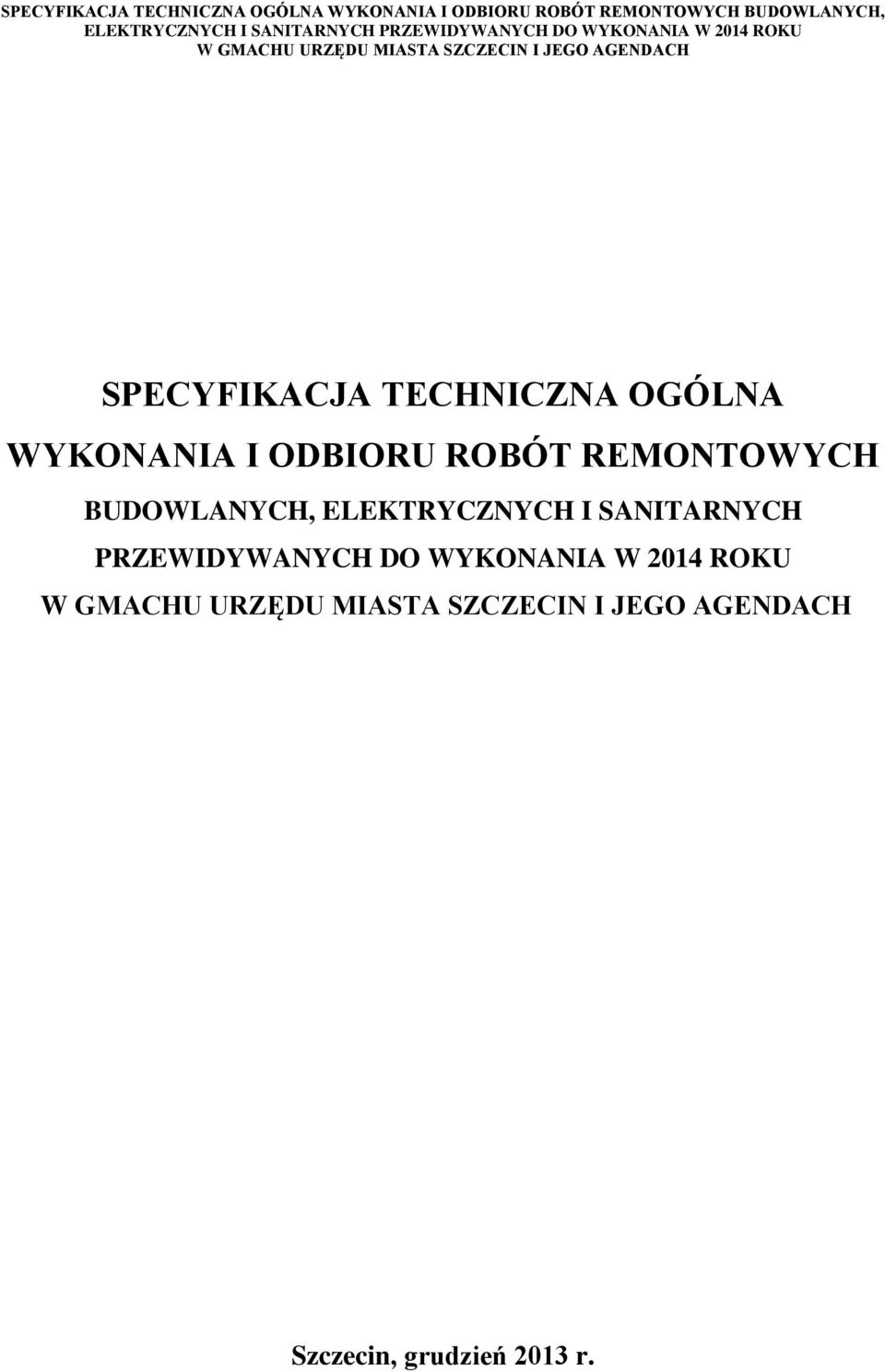 SPECYFIKACJA TECHNICZNA OGÓLNA WYKONANIA I ODBIORU ROBÓT REMONTOWYCH BUDOWLANYCH, ELEKTRYCZNYCH I SANITARNYCH PRZEWIDYWANYCH DO WYKONANIA W 2014 ROKU W GMACHU URZĘDU MIASTA SZCZECIN I JEGO AGENDACH

SPECYFIKACJA TECHNICZNA OGÓLNA WYKONANIA I ODBIORU ROBÓT REMONTOWYCH BUDOWLANYCH, ELEKTRYCZNYCH I SANITARNYCH PRZEWIDYWANYCH DO WYKONANIA W 2014 ROKU W GMACHU URZĘDU MIASTA SZCZECIN I JEGO AGENDACH

Szczecin, grudzień 2013 r.